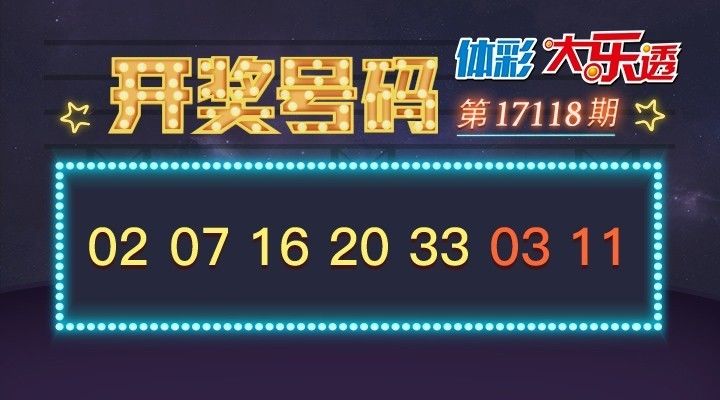 开奖号码

体彩 大乐透

第17118期

02 07 16 20 33 03 11